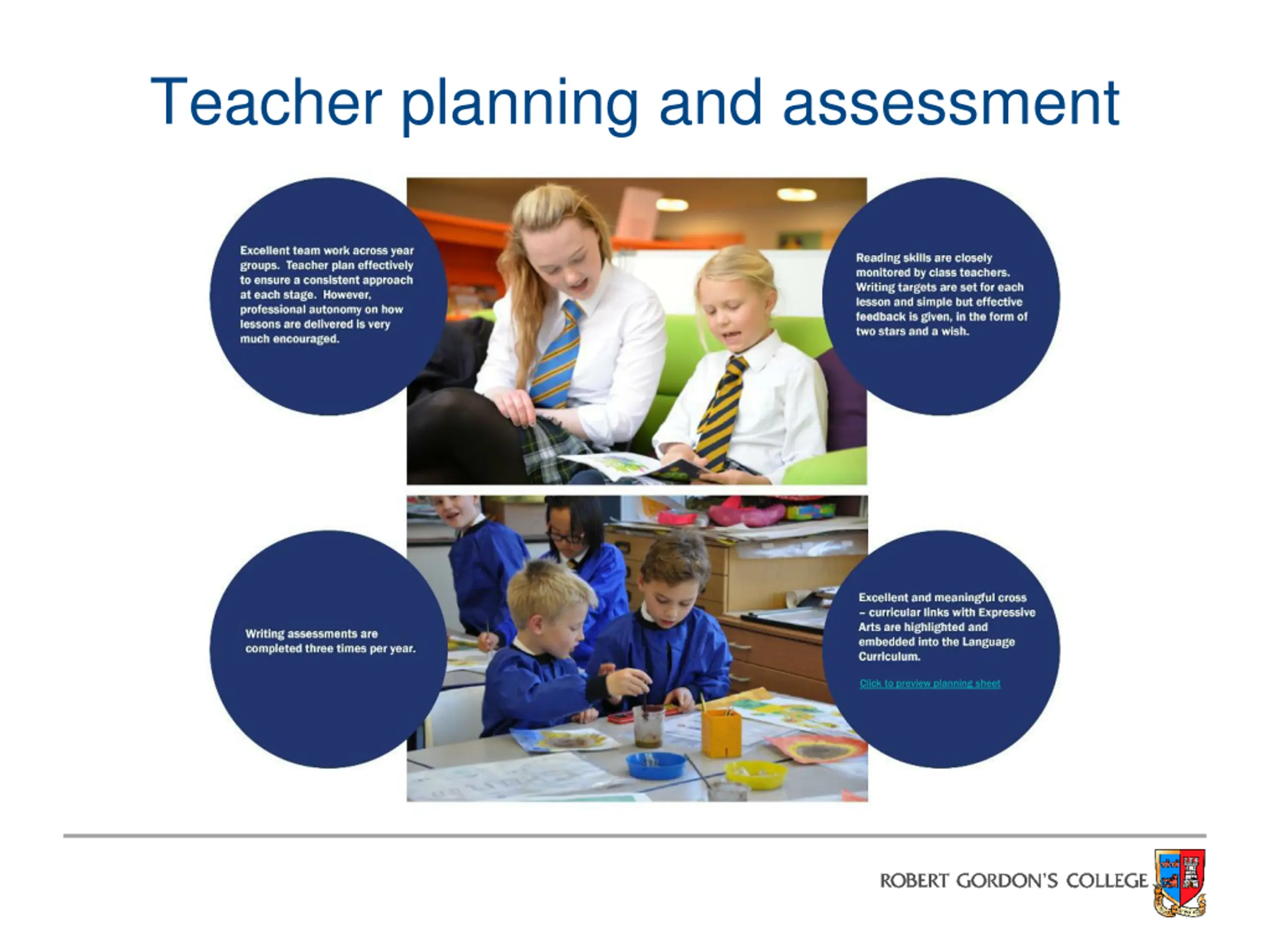 Teacher planning and assessment

Excellent team work across year groups. Teacher plan effectively to ensure a consistent approach at each stage. However, professional autonomy on how lessons are delivered is very much encouraged.

Reading skills are closely monitored by class teachers. Writing targets are set for each lesson and simple but effective feedback is given, in the form of two stars and a wish.

Writing assessments are completed three times per year.

Excellent and meaningful cross – curricular links with Expressive Arts are highlighted and embedded into the Language Curriculum.

Click to preview planning sheet

ROBERT GORDON'S COLLEGE